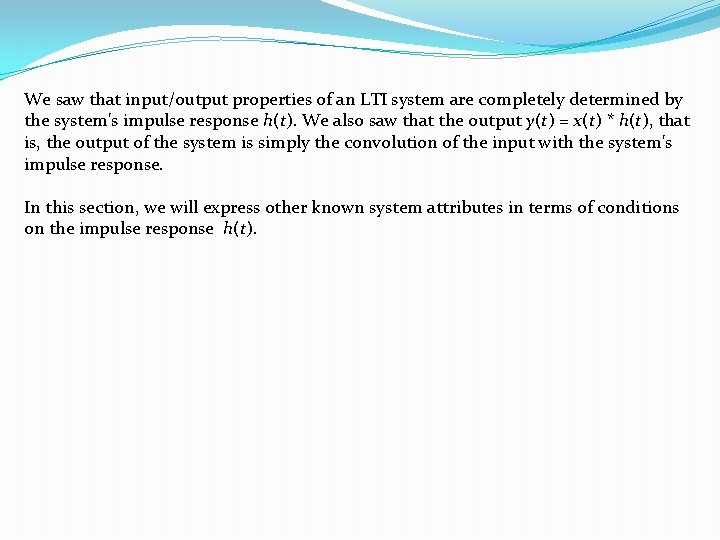 We saw that input/output properties of an LTI system are completely determined by the system's impulse response $h(t)$. We also saw that the output $y(t) = x(t) * h(t)$, that is, the output of the system is simply the convolution of the input with the system's impulse response.

In this section, we will express other known system attributes in terms of conditions on the impulse response $h(t)$.